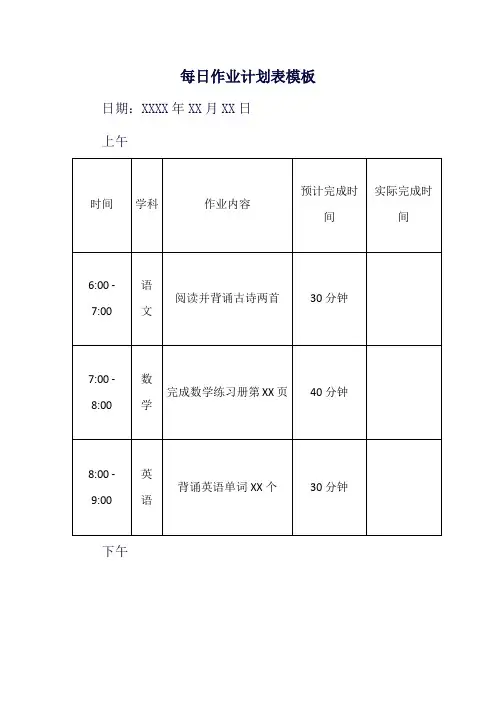 每日作业计划表模板

日期：XXXX 年 XX 月 XX 日

上午

| 时间 | 学科 | 作业内容 | 预计完成时间 | 实际完成时间 |
|---|---|---|---|---|
| 6:00 - 7:00 | 语文 | 阅读并背诵古诗两首 | 30 分钟 | |
| 7:00 - 8:00 | 数学 | 完成数学练习册第 XX 页 | 40 分钟 | |
| 8:00 - 9:00 | 英语 | 背诵英语单词 XX 个 | 30 分钟 | |

下午